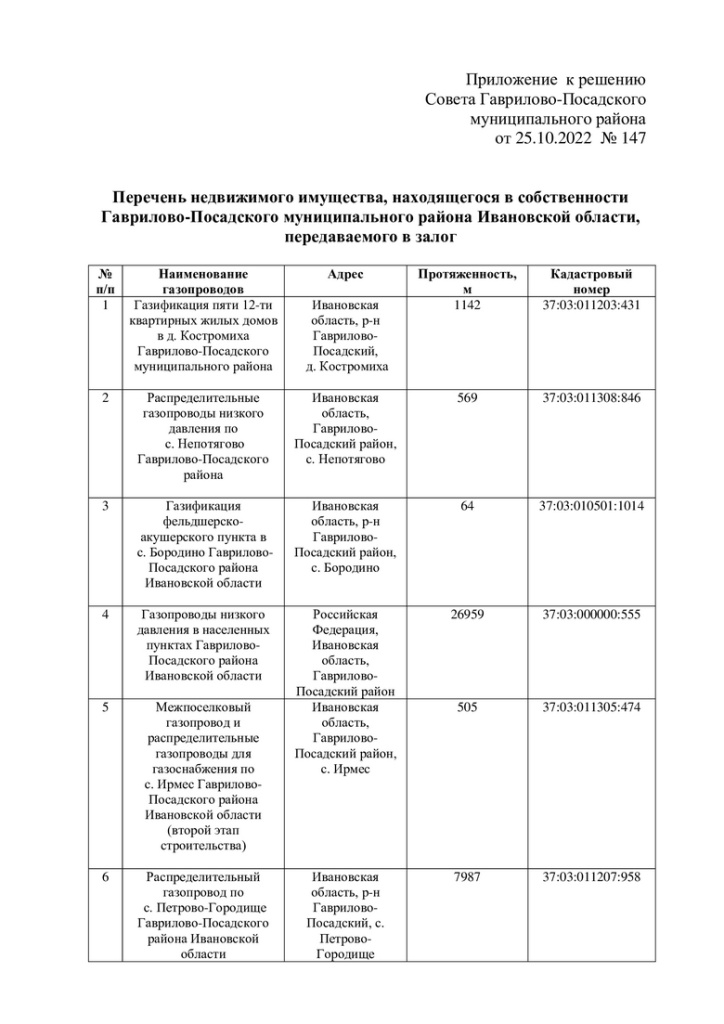 Приложение к решению
Совета Гаврилово-Посадского
муниципального района
от 25.10.2022 № 147

Перечень недвижимого имущества, находящегося в собственности Гаврилово-Посадского муниципального района Ивановской области, передаваемого в залог

| № п/п | Наименование газопроводов | Адрес | Протяженность, м | Кадастровый номер |
|---|---|---|---|---|
| 1 | Газификация пяти 12-ти квартирных жилых домов в д. Костромиха Гаврилово-Посадского муниципального района | Ивановская область, р-н Гаврилово-Посадский, д. Костромиха | 1142 | 37:03:011203:431 |
| 2 | Распределительные газопроводы низкого давления по с. Непотягово Гаврилово-Посадского района | Ивановская область, Гаврилово-Посадский район, с. Непотягово | 569 | 37:03:011308:846 |
| 3 | Газификация фельдшерско-акушерского пункта в с. Бородино Гаврилово-Посадского района Ивановской области | Ивановская область, р-н Гаврилово-Посадский район, с. Бородино | 64 | 37:03:010501:1014 |
| 4 | Газопроводы низкого давления в населенных пунктах Гаврилово-Посадского района Ивановской области | Российская Федерация, Ивановская область, Гаврилово-Посадский район | 26959 | 37:03:000000:555 |
| 5 | Межпоселковый газопровод и распределительные газопроводы для газоснабжения по с. Ирмес Гаврилово-Посадского района Ивановской области (второй этап строительства) | Ивановская область, Гаврилово-Посадский район, с. Ирмес | 505 | 37:03:011305:474 |
| 6 | Распределительный газопровод по с. Петрово-Городище Гаврилово-Посадского района Ивановской области | Ивановская область, р-н Гаврилово-Посадский, с. Петрово-Городище | 7987 | 37:03:011207:958 |